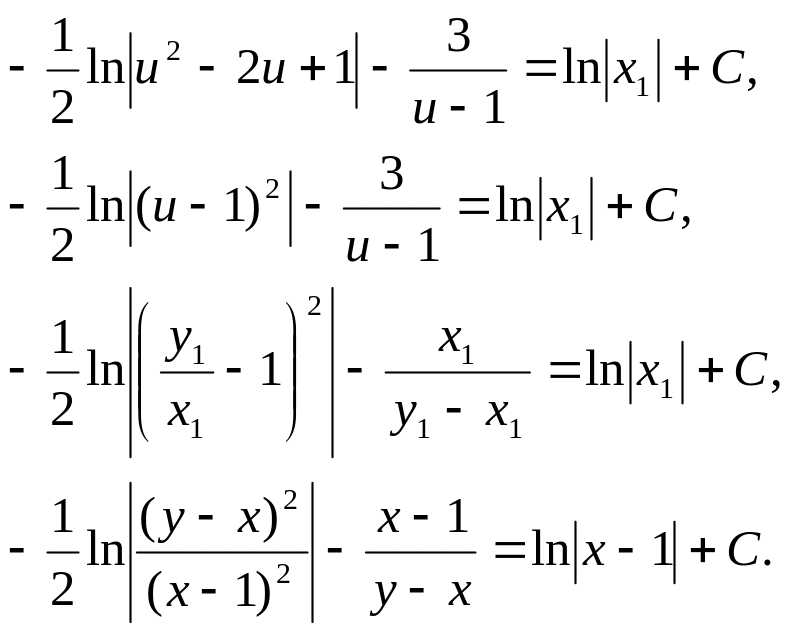 $-\frac{1}{2}\ln|u^2-2u+1|-\frac{3}{u-1}=\ln|x_1|+C,$

$-\frac{1}{2}\ln|(u-1)^2|-\frac{3}{u-1}=\ln|x_1|+C,$

$-\frac{1}{2}\ln\left|\left(\frac{y_1}{x_1}-1\right)^2\right|-\frac{x_1}{y_1-x_1}=\ln|x_1|+C,$

$-\frac{1}{2}\ln\left|\frac{(y-x)^2}{(x-1)^2}\right|-\frac{x-1}{y-x}=\ln|x-1|+C.$